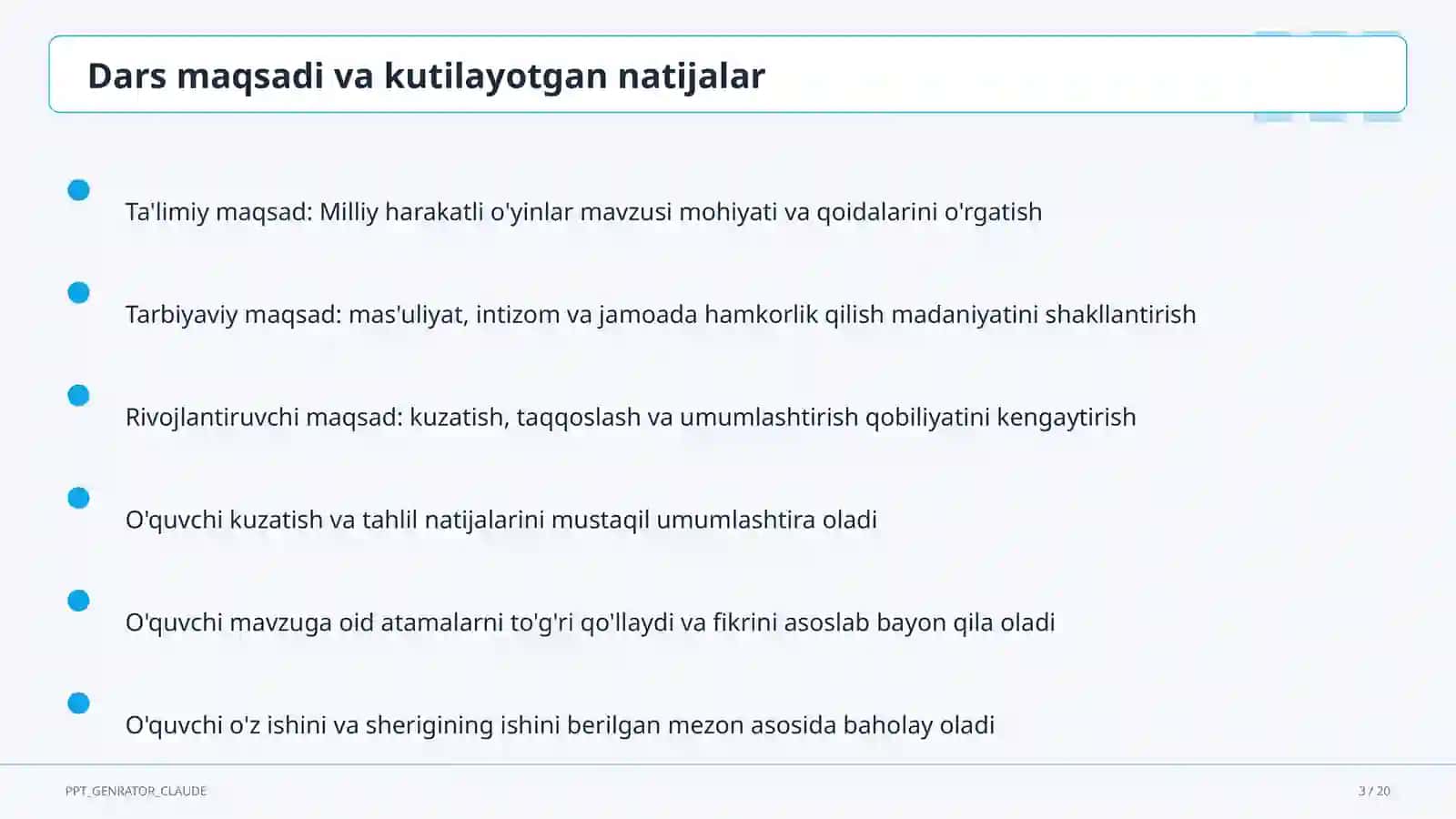 Dars maqsadi va kutilayotgan natijalar

Ta'limiy maqsad: Milliy harakatli o'yinlar mavzusi mohiyati va qoidalarini o'rgatish

Tarbiyaviy maqsad: mas'uliyat, intizom va jamoada hamkorlik qilish madaniyatini shakllantirish

Rivojlantiruvchi maqsad: kuzatish, taqqoslash va umumlashtirish qobiliyatini kengaytirish

O'quvchi kuzatish va tahlil natijalarini mustaqil umumlashtira oladi

O'quvchi mavzuga oid atamalarni to'g'ri qo'llaydi va fikrini asoslab bayon qila oladi

O'quvchi o'z ishini va sherigining ishini berilgan mezon asosida baholay oladi

PPT_GENRATOR_CLAUDE

3 / 20